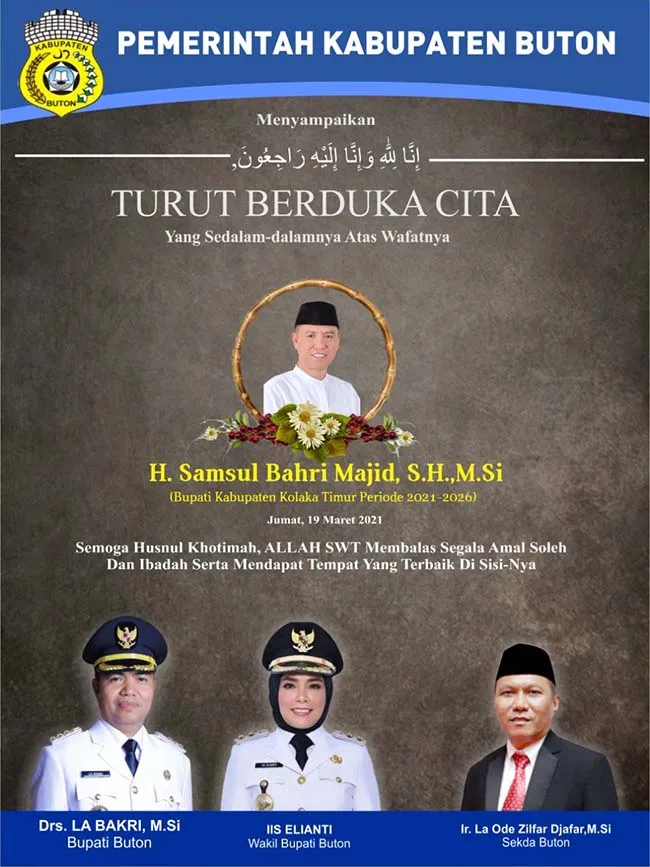 KABUPATEN
BUTON

PEMERINTAH KABUPATEN BUTON

Menyampaikan

إِنَّا لِلَّهِ وَإِنَّا إِلَيْهِ رَاجِعُونَ

TURUT BERDUKA CITA

Yang Sedalam-dalamnya Atas Wafatnya

H. Samsul Bahri Majid, S.H.,M.Si
(Bupati Kabupaten Kolaka Timur Periode 2021-2026)

Jumat, 19 Maret 2021

Semoga Husnul Khotimah, ALLAH SWT Membalas Segala Amal Soleh Dan Ibadah Serta Mendapat Tempat Yang Terbaik Di Sisi-Nya

Drs. LA BAKRI, M.Si
Bupati Buton

IIS ELIANTI
Wakil Bupati Buton

Ir. La Ode Zilfar Djafar,M.Si
Sekda Buton